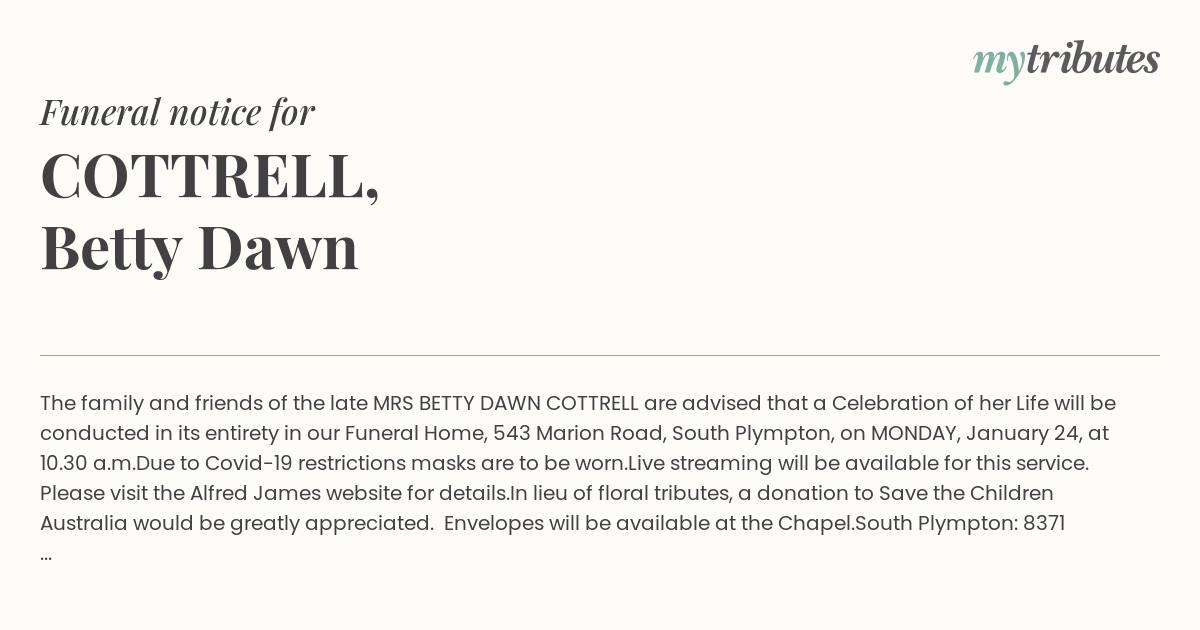 mytributes

Funeral notice for
COTTRELL, Betty Dawn

The family and friends of the late MRS BETTY DAWN COTTRELL are advised that a Celebration of her Life will be conducted in its entirety in our Funeral Home, 543 Marion Road, South Plympton, on MONDAY, January 24, at 10.30 a.m.Due to Covid-19 restrictions masks are to be worn.Live streaming will be available for this service. Please visit the Alfred James website for details.In lieu of floral tributes, a donation to Save the Children Australia would be greatly appreciated.  Envelopes will be available at the Chapel.South Plympton: 8371 ...